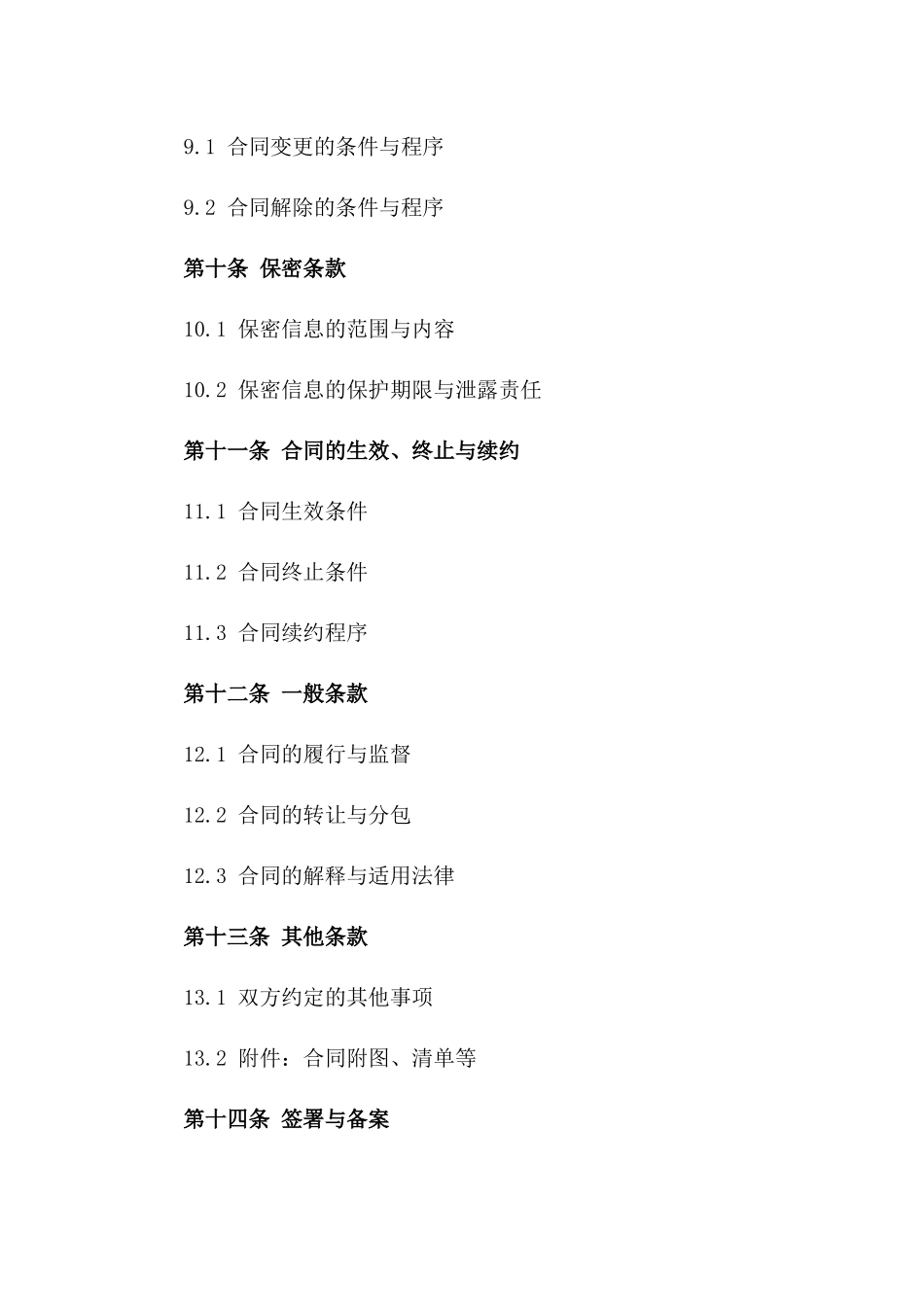 9.1 合同变更的条件与程序

9.2 合同解除的条件与程序

第十条 保密条款

10.1 保密信息的范围与内容

10.2 保密信息的保护期限与泄露责任

第十一条 合同的生效、终止与续约

11.1 合同生效条件

11.2 合同终止条件

11.3 合同续约程序

第十二条 一般条款

12.1 合同的履行与监督

12.2 合同的转让与分包

12.3 合同的解释与适用法律

第十三条 其他条款

13.1 双方约定的其他事项

13.2 附件：合同附图、清单等

第十四条 签署与备案